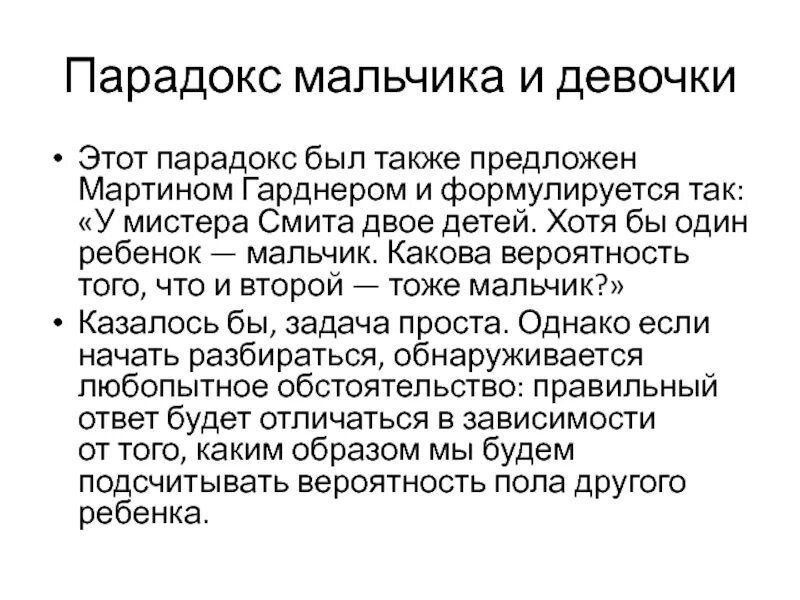 Парадокс мальчика и девочки

• Этот парадокс был также предложен Мартином Гарднером и формулируется так: «У мистера Смита двое детей. Хотя бы один ребенок — мальчик. Какова вероятность того, что и второй — тоже мальчик?»
• Казалось бы, задача проста. Однако если начать разбираться, обнаруживается любопытное обстоятельство: правильный ответ будет отличаться в зависимости от того, каким образом мы будем подсчитывать вероятность пола другого ребенка.